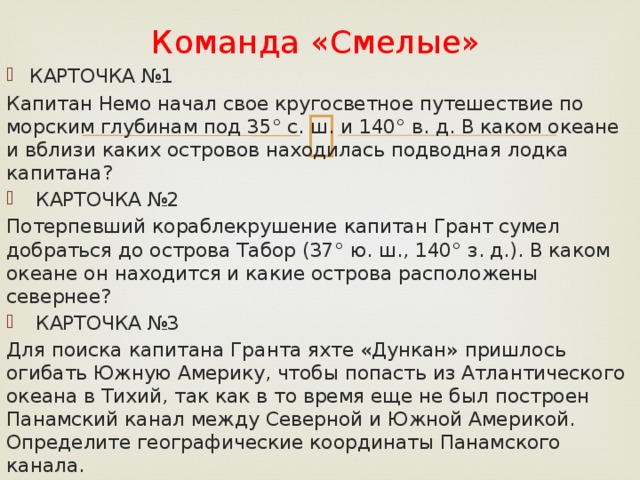 Команда «Смелые»

КАРТОЧКА №1

Капитан Немо начал свое кругосветное путешествие по морским глубинам под 35° с. ш. и 140° в. д. В каком океане и вблизи каких островов находилась подводная лодка капитана?

КАРТОЧКА №2

Потерпевший кораблекрушение капитан Грант сумел добраться до острова Табор (37° ю. ш., 140° з. д.). В каком океане он находится и какие острова расположены севернее?

КАРТОЧКА №3

Для поиска капитана Гранта яхте «Дункан» пришлось огибать Южную Америку, чтобы попасть из Атлантического океана в Тихий, так как в то время еще не был построен Панамский канал между Северной и Южной Америкой. Определите географические координаты Панамского канала.